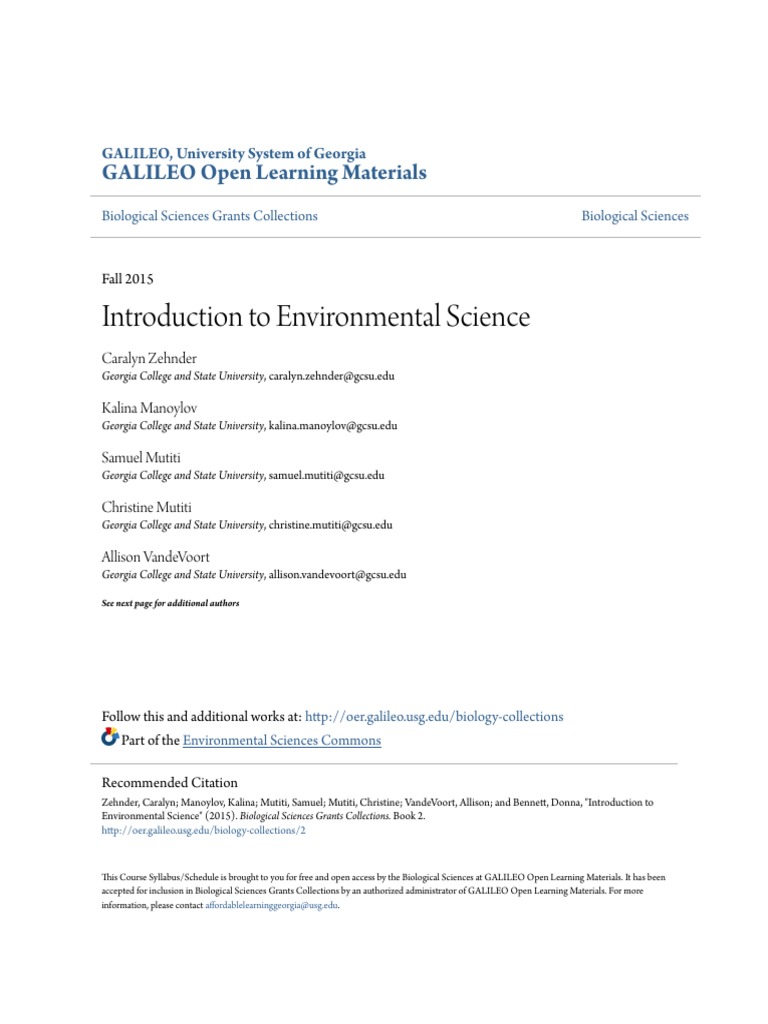 GALILEO, University System of Georgia
GALILEO Open Learning Materials

Biological Sciences Grants Collections

Biological Sciences

Fall 2015

Introduction to Environmental Science

Caralyn Zehnder
Georgia College and State University, caralyn.zehnder@gcsu.edu

Kalina Manoylov
Georgia College and State University, kalina.manoylov@gcsu.edu

Samuel Mutiti
Georgia College and State University, samuel.mutiti@gcsu.edu

Christine Mutiti
Georgia College and State University, christine.mutiti@gcsu.edu

Allison VandeVoort
Georgia College and State University, allison.vandevoort@gcsu.edu

See next page for additional authors

Follow this and additional works at: http://oer.galileo.usg.edu/biology-collections
Part of the Environmental Sciences Commons

Recommended Citation
Zehnder, Caralyn; Manoylov, Kalina; Mutiti, Samuel; Mutiti, Christine; VandeVoort, Allison; and Bennett, Donna, "Introduction to Environmental Science" (2015). Biological Sciences Grants Collections. Book 2.
http://oer.galileo.usg.edu/biology-collections/2

This Course Syllabus/Schedule is brought to you for free and open access by the Biological Sciences at GALILEO Open Learning Materials. It has been accepted for inclusion in Biological Sciences Grants Collections by an authorized administrator of GALILEO Open Learning Materials. For more information, please contact affordablelearninggeorgia@usg.edu.